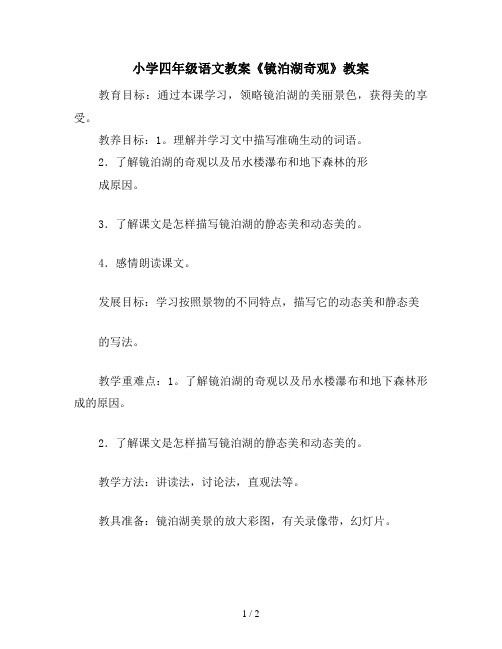 小学四年级语文教案《镜泊湖奇观》教案

教育目标：通过本课学习，领略镜泊湖的美丽景色，获得美的享受。

教养目标：1。理解并学习文中描写准确生动的词语。

2．了解镜泊湖的奇观以及吊水楼瀑布和地下森林的形成原因。

3．了解课文是怎样描写镜泊湖的静态美和动态美的。

4．感情朗读课文。

发展目标：学习按照景物的不同特点，描写它的动态美和静态美的写法。

教学重难点：1。了解镜泊湖的奇观以及吊水楼瀑布和地下森林形成的原因。

2．了解课文是怎样描写镜泊湖的静态美和动态美的。

教学方法：讲读法，讨论法，直观法等。

教具准备：镜泊湖美景的放大彩图，有关录像带，幻灯片。

1 / 2